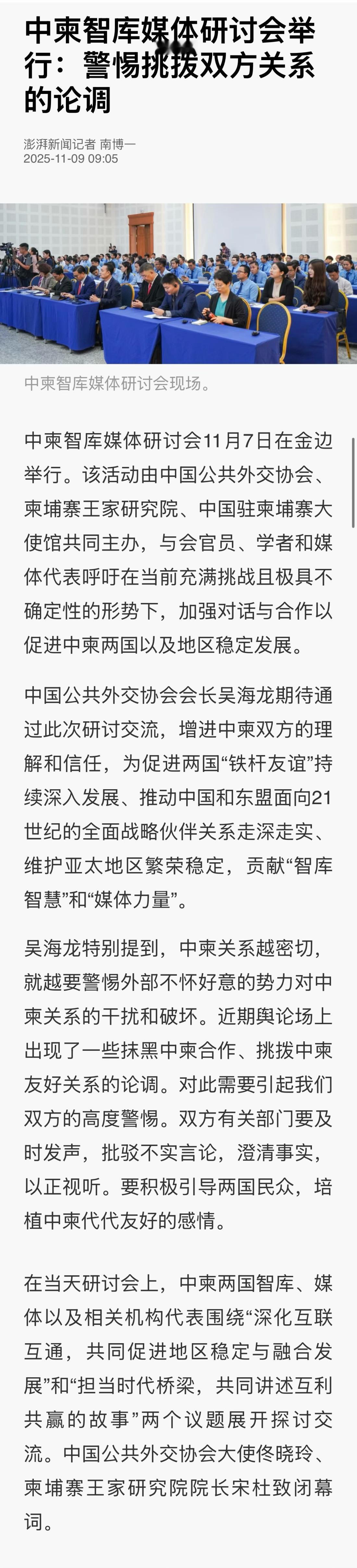 中柬智库媒体研讨会举行：警惕挑拨双方关系的论调

澎湃新闻记者 南博一
2025-11-09 09:05

中柬智库媒体研讨会现场。

中柬智库媒体研讨会11月7日在金边举行。该活动由中国公共外交协会、柬埔寨王家研究院、中国驻柬埔寨大使馆共同主办，与会官员、学者和媒体代表呼吁在当前充满挑战且极具不确定性的形势下，加强对话与合作以促进中柬两国以及地区稳定发展。

中国公共外交协会会长吴海龙期待通过此次研讨交流，增进中柬双方的理解和信任，为促进两国“铁杆友谊”持续深入发展、推动中国和东盟面向21世纪的全面战略伙伴关系走深走实、维护亚太地区繁荣稳定，贡献“智库智慧”和“媒体力量”。

吴海龙特别提到，中柬关系越密切，就越要警惕外部不怀好意的势力对中柬关系的干扰和破坏。近期舆论场上出现了一些抹黑中柬合作、挑拨中柬友好关系的论调。对此需要引起我们双方的高度警惕。双方有关部门要及时发声，批驳不实言论，澄清事实，以正视听。要积极引导两国民众，培植中柬代代友好的感情。

在当天研讨会上，中柬两国智库、媒体以及相关机构代表围绕“深化互联互通，共同促进地区稳定与融合发展”和“担当时代桥梁，共同讲述互利共赢的故事”两个议题展开探讨交流。中国公共外交协会大使佟晓玲、柬埔寨王家研究院院长宋杜致闭幕词。